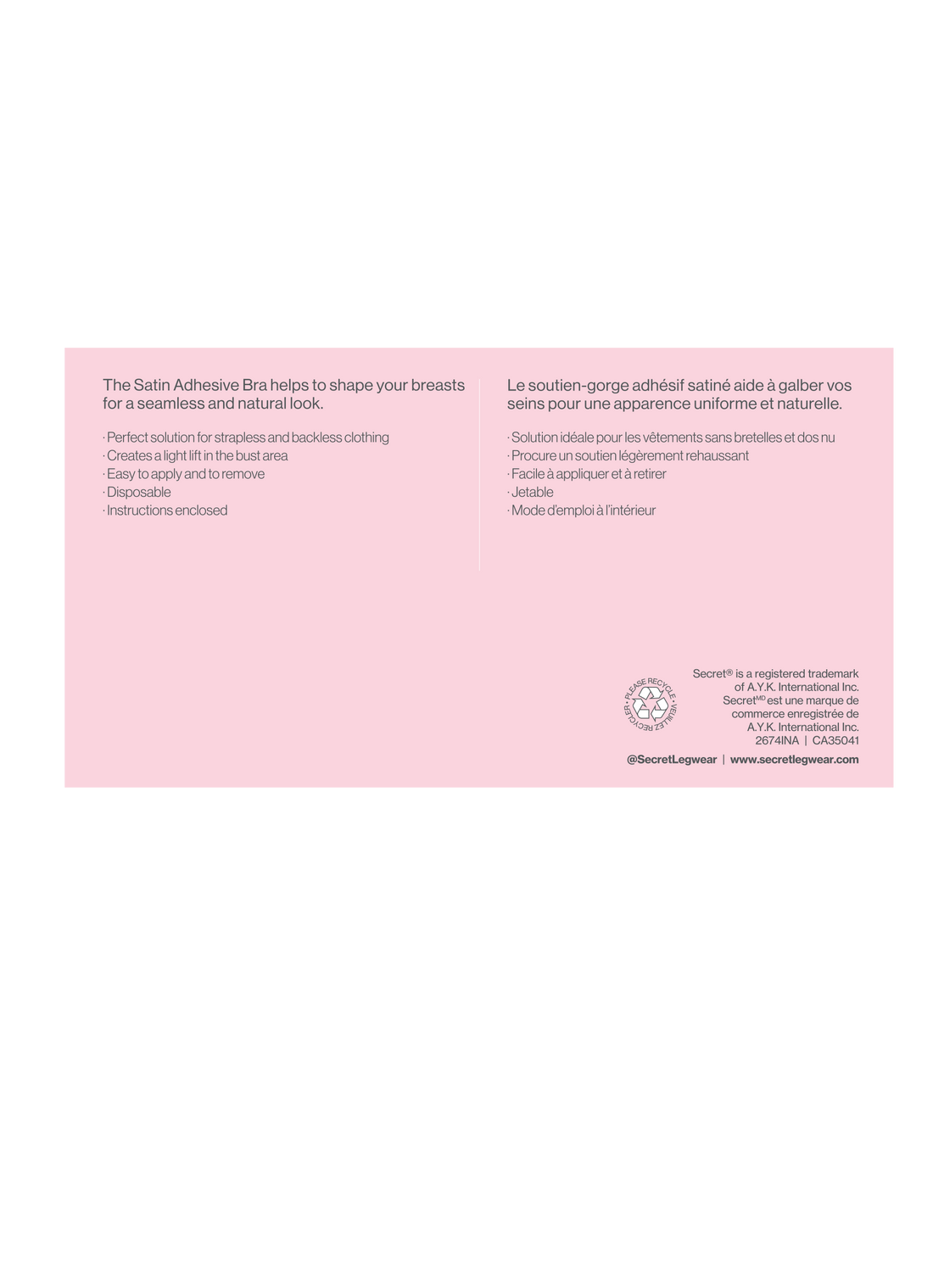 The Satin Adhesive Bra helps to shape your breasts for a seamless and natural look.

· Perfect solution for strapless and backless clothing
· Creates a light lift in the bust area
· Easy to apply and to remove
· Disposable
· Instructions enclosed

Le soutien-gorge adhésif satiné aide à galber vos seins pour une apparence uniforme et naturelle.

· Solution idéale pour les vêtements sans bretelles et dos nu
· Procure un soutien légèrement rehaussant
· Facile à appliquer et à retirer
· Jetable
· Mode d'emploi à l'intérieur

PLEASE RECYCLE · VEUILLEZ RECYCLER ·

Secret® is a registered trademark of A.Y.K. International Inc.
Secret$^{MD}$ est une marque de commerce enregistrée de A.Y.K. International Inc.
2674INA | CA35041

@SecretLegwear | www.secretlegwear.com